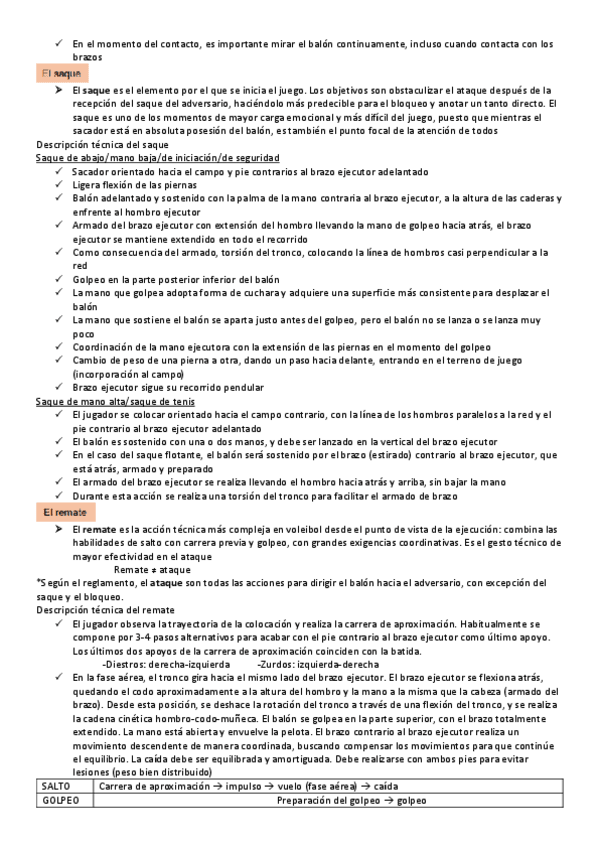 ✓ En el momento del contacto, es importante mirar el balón continuamente, incluso cuando contacta con los brazos

El saque

➤ El saque es el elemento por el que se inicia el juego. Los objetivos son obstaculizar el ataque después de la recepción del saque del adversario, haciéndolo más predecible para el bloqueo y anotar un tanto directo. El saque es uno de los momentos de mayor carga emocional y más difícil del juego, puesto que mientras el sacador está en absoluta posesión del balón, es también el punto focal de la atención de todos

Descripción técnica del saque

Saque de abajo/mano baja/de iniciación/de seguridad

✓ Sacador orientado hacia el campo y pie contrarios al brazo ejecutor adelantado
✓ Ligera flexión de las piernas
✓ Balón adelantado y sostenido con la palma de la mano contraria al brazo ejecutor, a la altura de las caderas y enfrente al hombro ejecutor
✓ Armado del brazo ejecutor con extensión del hombro llevando la mano de golpeo hacia atrás, el brazo ejecutor se mantiene extendido en todo el recorrido
✓ Como consecuencia del armado, torsión del tronco, colocando la línea de hombros casi perpendicular a la red
✓ Golpeo en la parte posterior inferior del balón
✓ La mano que golpea adopta forma de cuchara y adquiere una superficie más consistente para desplazar el balón
✓ La mano que sostiene el balón se aparta justo antes del golpeo, pero el balón no se lanza o se lanza muy poco
✓ Coordinación de la mano ejecutora con la extensión de las piernas en el momento del golpeo
✓ Cambio de peso de una pierna a otra, dando un paso hacia delante, entrando en el terreno de juego (incorporación al campo)
✓ Brazo ejecutor sigue su recorrido pendular

Saque de mano alta/saque de tenis

✓ El jugador se colocar orientado hacia el campo contrario, con la línea de los hombros paralelos a la red y el pie contrario al brazo ejecutor adelantado
✓ El balón es sostenido con una o dos manos, y debe ser lanzado en la vertical del brazo ejecutor
✓ En el caso del saque flotante, el balón será sostenido por el brazo (estirado) contrario al brazo ejecutor, que está atrás, armado y preparado
✓ El armado del brazo ejecutor se realiza llevando el hombro hacia atrás y arriba, sin bajar la mano
✓ Durante esta acción se realiza una torsión del tronco para facilitar el armado de brazo

El remate

➤ El remate es la acción técnica más compleja en voleibol desde el punto de vista de la ejecución: combina las habilidades de salto con carrera previa y golpeo, con grandes exigencias coordinativas. Es el gesto técnico de mayor efectividad en el ataque

Remate ≠ ataque

*Según el reglamento, el ataque son todas las acciones para dirigir el balón hacia el adversario, con excepción del saque y el bloqueo.

Descripción técnica del remate

✓ El jugador observa la trayectoria de la colocación y realiza la carrera de aproximación. Habitualmente se compone por 3-4 pasos alternativos para acabar con el pie contrario al brazo ejecutor como último apoyo. Los últimos dos apoyos de la carrera de aproximación coinciden con la batida.
-Diestros: derecha-izquierda -Zurdos: izquierda-derecha
✓ En la fase aérea, el tronco gira hacia el mismo lado del brazo ejecutor. El brazo ejecutor se flexiona atrás, quedando el codo aproximadamente a la altura del hombro y la mano a la misma que la cabeza (armado del brazo). Desde esta posición, se deshace la rotación del tronco a través de una flexión del tronco, y se realiza la cadena cinética hombro-codo-muñeca. El balón se golpea en la parte superior, con el brazo totalmente extendido. La mano está abierta y envuelve la pelota. El brazo contrario al brazo ejecutor realiza un movimiento descendente de manera coordinada, buscando compensar los movimientos para que continúe el equilibrio. La caída debe ser equilibrada y amortiguada. Debe realizarse con ambos pies para evitar lesiones (peso bien distribuido)

| SALTO | Carrera de aproximación → impulso → vuelo (fase aérea) → caída |
|---|---|
| GOLPEO | Preparación del golpeo → golpeo |